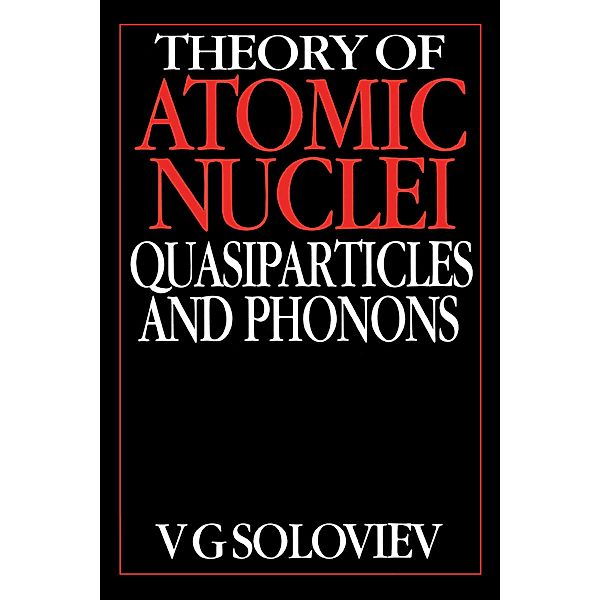 THEORY OF
ATOMIC
NUCLEI
QUASIPARTICLES
AND PHONONS

V G SOLOVIEV